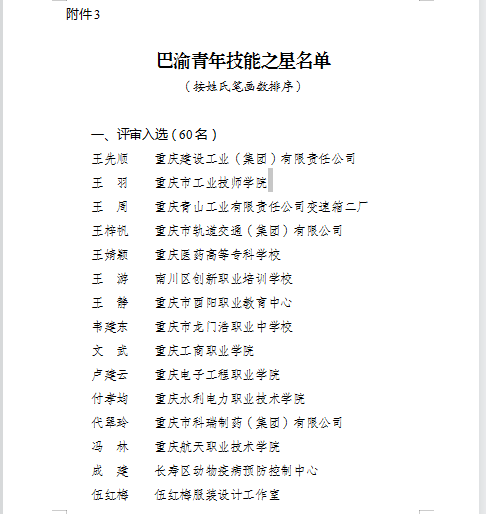 附件3

巴渝青年技能之星名单

（按姓氏笔画数排序）

一、评审入选（60名）

王先顺　重庆建设工业（集团）有限责任公司
王　羽　重庆市工业技师学院
王　周　重庆青山工业有限责任公司变速箱二厂
王梓帆　重庆市轨道交通（集团）有限公司
王婧颖　重庆医药高等专科学校
王　游　南川区创新职业培训学校
王　静　重庆市酉阳职业教育中心
韦建东　重庆市龙门浩职业中学校
文　武　重庆工商职业学院
卢建云　重庆电子工程职业学院
付孝均　重庆水利电力职业技术学院
代翠玲　重庆市科瑞制药（集团）有限公司
冯　林　重庆航天职业技术学院
成　建　长寿区动物疫病预防控制中心
伍红梅　伍红梅服装设计工作室